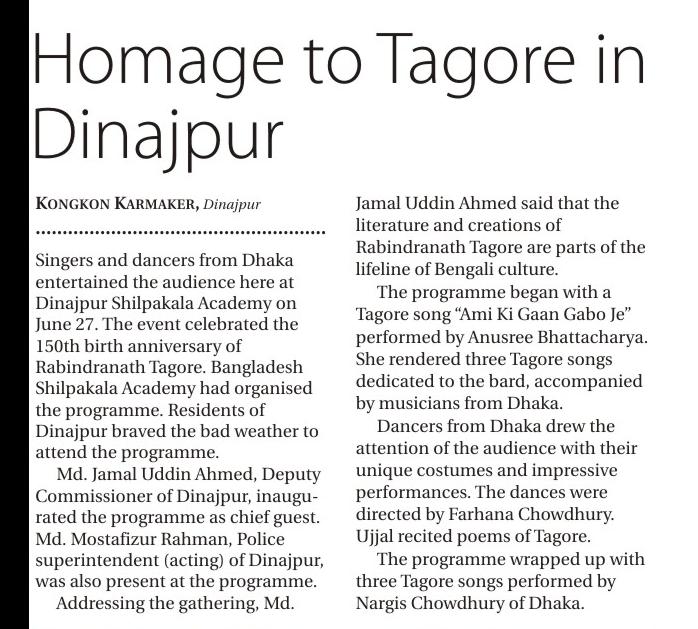 Homage to Tagore in Dinajpur

KONGKON KARMAKER, Dinajpur

Singers and dancers from Dhaka entertained the audience here at Dinajpur Shilpakala Academy on June 27. The event celebrated the 150th birth anniversary of Rabindranath Tagore. Bangladesh Shilpakala Academy had organised the programme. Residents of Dinajpur braved the bad weather to attend the programme.

Md. Jamal Uddin Ahmed, Deputy Commissioner of Dinajpur, inaugurated the programme as chief guest. Md. Mostafizur Rahman, Police superintendent (acting) of Dinajpur, was also present at the programme.

Addressing the gathering, Md. Jamal Uddin Ahmed said that the literature and creations of Rabindranath Tagore are parts of the lifeline of Bengali culture.

The programme began with a Tagore song "Ami Ki Gaan Gabo Je" performed by Anusree Bhattacharya. She rendered three Tagore songs dedicated to the bard, accompanied by musicians from Dhaka.

Dancers from Dhaka drew the attention of the audience with their unique costumes and impressive performances. The dances were directed by Farhana Chowdhury. Ujjal recited poems of Tagore.

The programme wrapped up with three Tagore songs performed by Nargis Chowdhury of Dhaka.